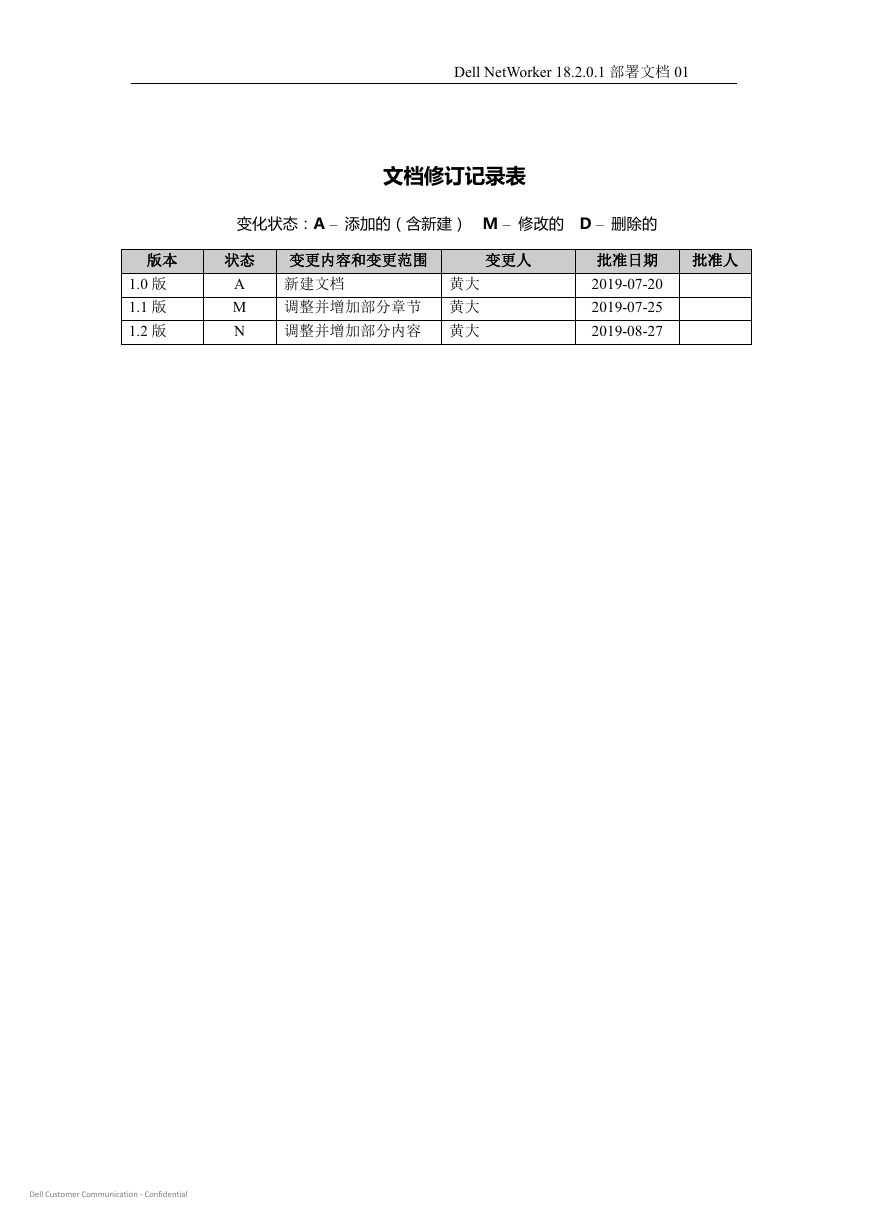 Dell NetWorker 18.2.0.1 部署文档 01

文档修订记录表

变化状态：A – 添加的（含新建） M – 修改的 D – 删除的

| 版本 | 状态 | 变更内容和变更范围 | 变更人 | 批准日期 | 批准人 |
|---|---|---|---|---|---|
| 1.0 版 | A | 新建文档 | 黄大 | 2019-07-20 | |
| 1.1 版 | M | 调整并增加部分章节 | 黄大 | 2019-07-25 | |
| 1.2 版 | N | 调整并增加部分内容 | 黄大 | 2019-08-27 | |

Dell Customer Communication - Confidential